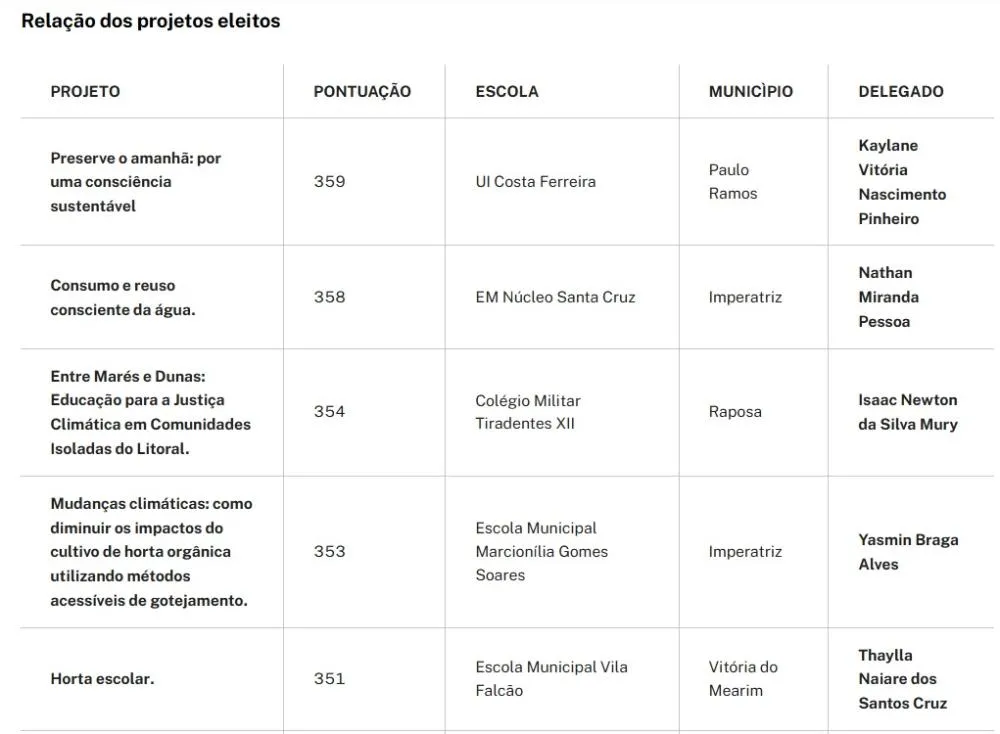 Relação dos projetos eleitos

| PROJETO | PONTUAÇÃO | ESCOLA | MUNICÌPIO | DELEGADO |
|---|---|---|---|---|
| Preserve o amanhã: por uma consciência sustentável | 359 | UI Costa Ferreira | Paulo Ramos | Kaylane Vitória Nascimento Pinheiro |
| Consumo e reuso consciente da água. | 358 | EM Núcleo Santa Cruz | Imperatriz | Nathan Miranda Pessoa |
| Entre Marés e Dunas: Educação para a Justiça Climática em Comunidades Isoladas do Litoral. | 354 | Colégio Militar Tiradentes XII | Raposa | Isaac Newton da Silva Mury |
| Mudanças climáticas: como diminuir os impactos do cultivo de horta orgânica utilizando métodos acessíveis de gotejamento. | 353 | Escola Municipal Marcionília Gomes Soares | Imperatriz | Yasmin Braga Alves |
| Horta escolar. | 351 | Escola Municipal Vila Falcão | Vitória do Mearim | Thaylla Naiare dos Santos Cruz |